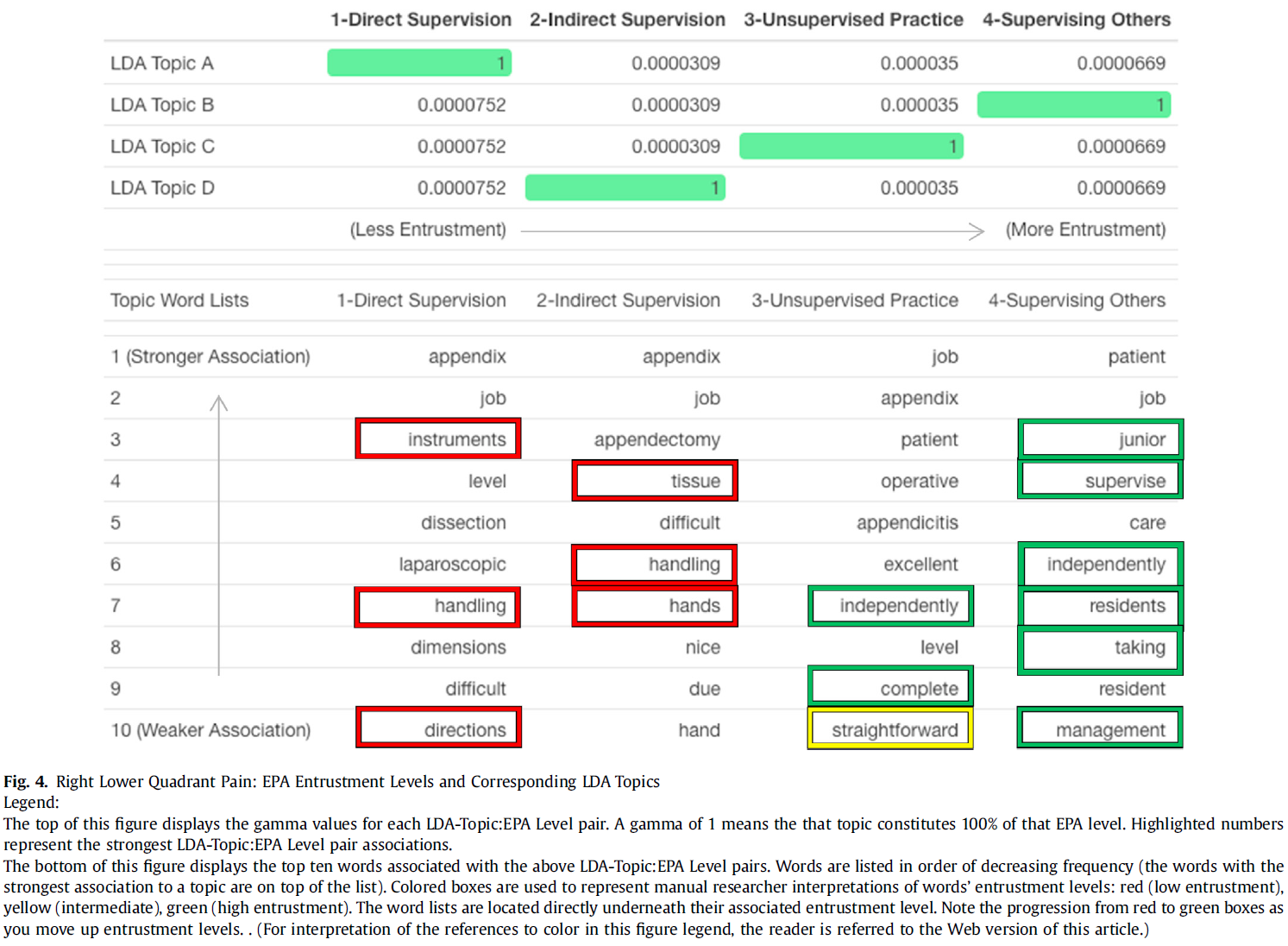 | | 1-Direct Supervision | 2-Indirect Supervision | 3-Unsupervised Practice | 4-Supervising Others |
|---|---|---|---|---|
| LDA Topic A | 1 | 0.0000309 | 0.000035 | 0.0000669 |
| LDA Topic B | 0.0000752 | 0.0000309 | 0.000035 | 1 |
| LDA Topic C | 0.0000752 | 0.0000309 | 1 | 0.0000669 |
| LDA Topic D | 0.0000752 | 1 | 0.000035 | 0.0000669 |
| | (Less Entrustment) | | | (More Entrustment) |

| Topic Word Lists | 1-Direct Supervision | 2-Indirect Supervision | 3-Unsupervised Practice | 4-Supervising Others |
|---|---|---|---|---|
| 1 (Stronger Association) | appendix | appendix | job | patient |
| 2 | job | job | appendix | job |
| 3 | instruments | appendectomy | patient | junior |
| 4 | level | tissue | operative | supervise |
| 5 | dissection | difficult | appendicitis | care |
| 6 | laparoscopic | handling | excellent | independently |
| 7 | handling | hands | independently | residents |
| 8 | dimensions | nice | level | taking |
| 9 | difficult | due | complete | resident |
| 10 (Weaker Association) | directions | hand | straightforward | management |

Fig. 4. Right Lower Quadrant Pain: EPA Entrustment Levels and Corresponding LDA Topics
Legend:
The top of this figure displays the gamma values for each LDA-Topic:EPA Level pair. A gamma of 1 means the that topic constitutes 100% of that EPA level. Highlighted numbers represent the strongest LDA-Topic:EPA Level pair associations.
The bottom of this figure displays the top ten words associated with the above LDA-Topic:EPA Level pairs. Words are listed in order of decreasing frequency (the words with the strongest association to a topic are on top of the list). Colored boxes are used to represent manual researcher interpretations of words' entrustment levels: red (low entrustment), yellow (intermediate), green (high entrustment). The word lists are located directly underneath their associated entrustment level. Note the progression from red to green boxes as you move up entrustment levels. . (For interpretation of the references to color in this figure legend, the reader is referred to the Web version of this article.)